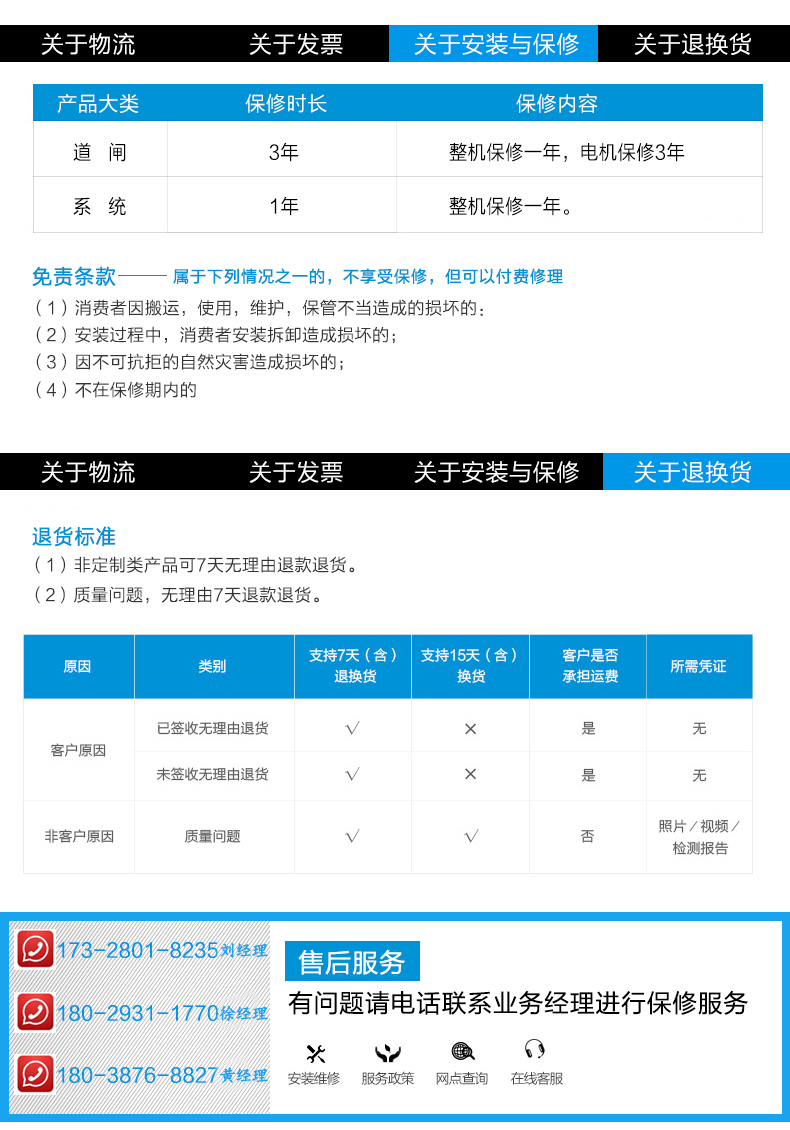 关于物流 关于发票 关于安装与保修 关于退换货

| 产品大类 | 保修时长 | 保修内容 |
|---|---|---|
| 道 闸 | 3年 | 整机保修一年，电机保修3年 |
| 系 统 | 1年 | 整机保修一年。 |

免责条款—— 属于下列情况之一的，不享受保修，但可以付费修理
（1）消费者因搬运，使用，维护，保管不当造成的损坏的；
（2）安装过程中，消费者安装拆卸造成损坏的；
（3）因不可抗拒的自然灾害造成损坏的；
（4）不在保修期内的

关于物流 关于发票 关于安装与保修 关于退换货

退货标准
（1）非定制类产品可7天无理由退款退货。
（2）质量问题，无理由7天退款退货。

| 原因 | 类别 | 支持7天（含）退换货 | 支持15天（含）换货 | 客户是否承担运费 | 所需凭证 |
|---|---|---|---|---|---|
| 客户原因 | 已签收无理由退货 | √ | × | 是 | 无 |
| 客户原因 | 未签收无理由退货 | √ | × | 是 | 无 |
| 非客户原因 | 质量问题 | √ | √ | 否 | 照片／视频／检测报告 |

173-2801-8235刘经理
180-2931-1770徐经理
180-3876-8827黄经理

售后服务
有问题请电话联系业务经理进行保修服务
安装维修 服务政策 网点查询 在线客服